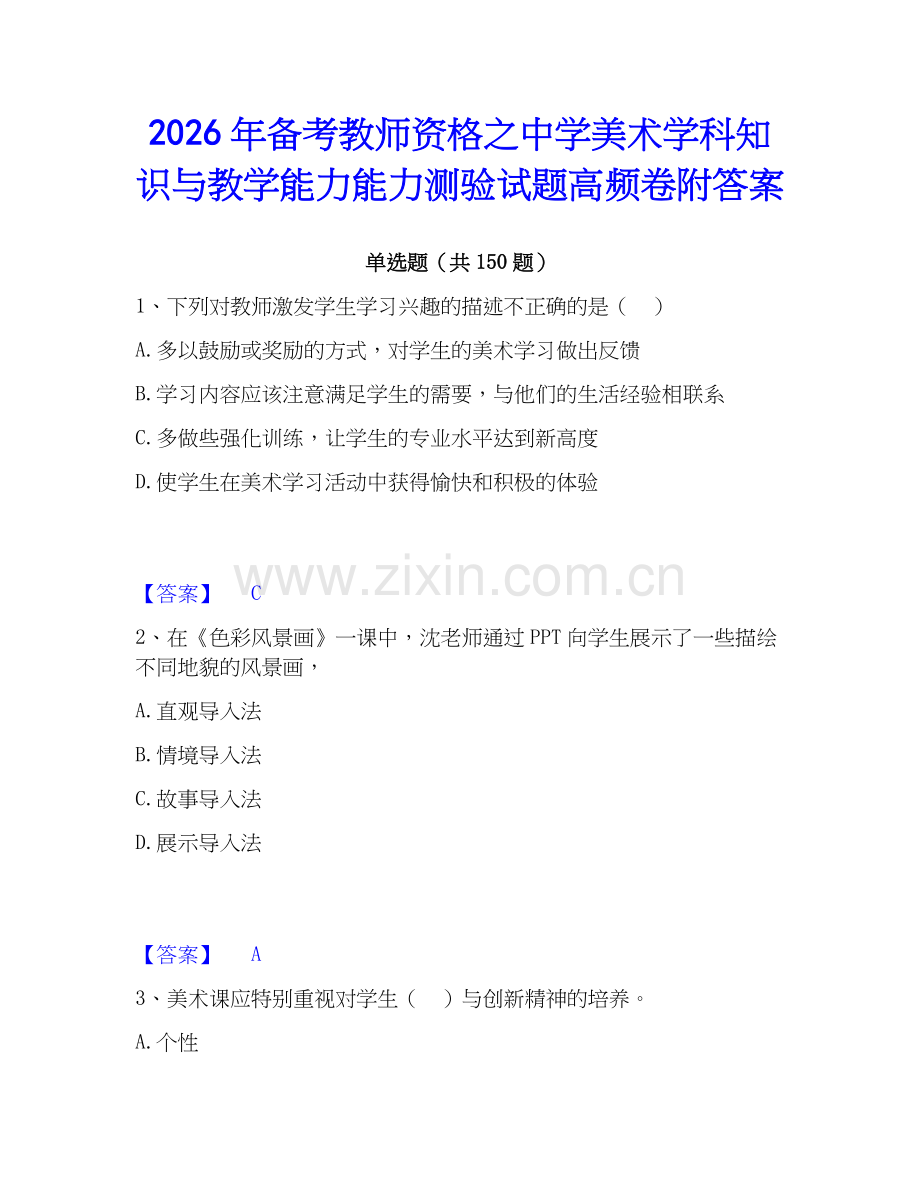 2026年备考教师资格之中学美术学科知识与教学能力能力测验试题高频卷附答案

单选题（共150题）

1、下列对教师激发学生学习兴趣的描述不正确的是（　）

A.多以鼓励或奖励的方式，对学生的美术学习做出反馈

B.学习内容应该注意满足学生的需要，与他们的生活经验相联系

C.多做些强化训练，让学生的专业水平达到新高度

D.使学生在美术学习活动中获得愉快和积极的体验

www.zixin.com.cn

【答案】 C

2、在《色彩风景画》一课中，沈老师通过PPT向学生展示了一些描绘不同地貌的风景画，

A.直观导入法

B.情境导入法

C.故事导入法

D.展示导入法

【答案】 A

3、美术课应特别重视对学生（　）与创新精神的培养。

A.个性